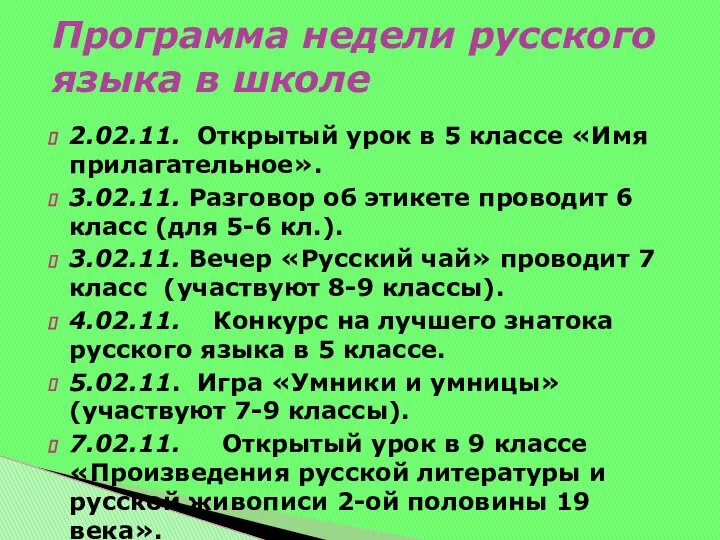 Программа недели русского языка в школе

2.02.11. Открытый урок в 5 классе «Имя прилагательное».

3.02.11. Разговор об этикете проводит 6 класс (для 5-6 кл.).

3.02.11. Вечер «Русский чай» проводит 7 класс (участвуют 8-9 классы).

4.02.11. Конкурс на лучшего знатока русского языка в 5 классе.

5.02.11. Игра «Умники и умницы» (участвуют 7-9 классы).

7.02.11. Открытый урок в 9 классе «Произведения русской литературы и русской живописи 2-ой половины 19 века».